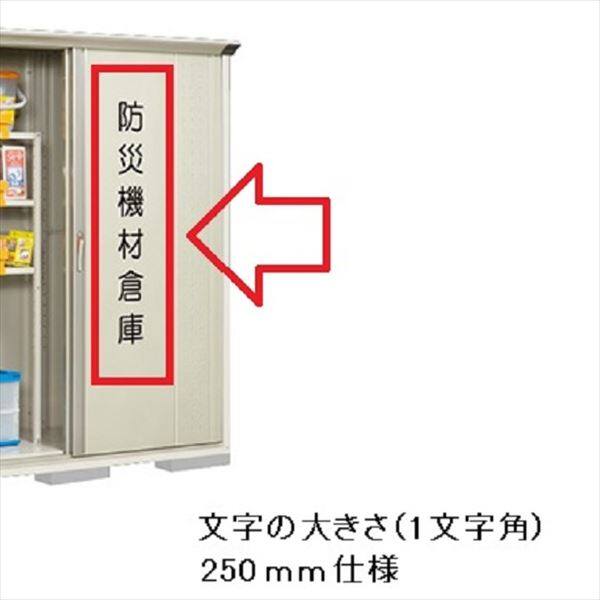 防災機材倉庫

文字の大きさ(1文字角)
250mm仕様